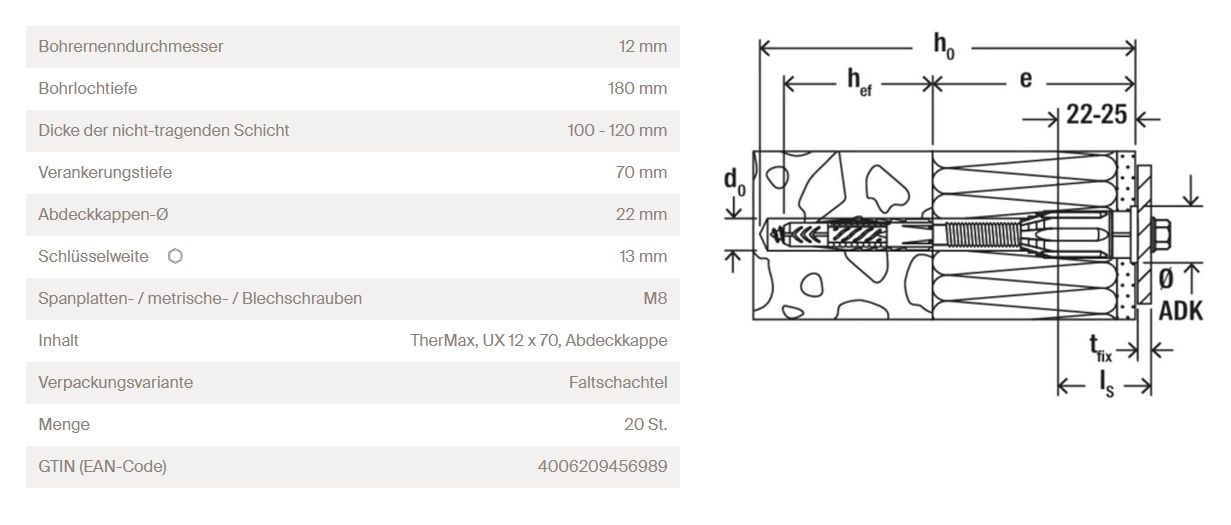 | | |
|---|---|
| Bohrernenndurchmesser | 12 mm |
| Bohrlochtiefe | 180 mm |
| Dicke der nicht-tragenden Schicht | 100 - 120 mm |
| Verankerungstiefe | 70 mm |
| Abdeckkappen-Ø | 22 mm |
| Schlüsselweite | 13 mm |
| Spanplatten- / metrische- / Blechschrauben | M8 |
| Inhalt | TherMax, UX 12 x 70, Abdeckkappe |
| Verpackungsvariante | Faltschachtel |
| Menge | 20 St. |
| GTIN (EAN-Code) | 4006209456989 |

$h_0$
$h_{ef}$
e
22-25
$d_0$
Ø
ADK
$t_{fix}$
$l_s$